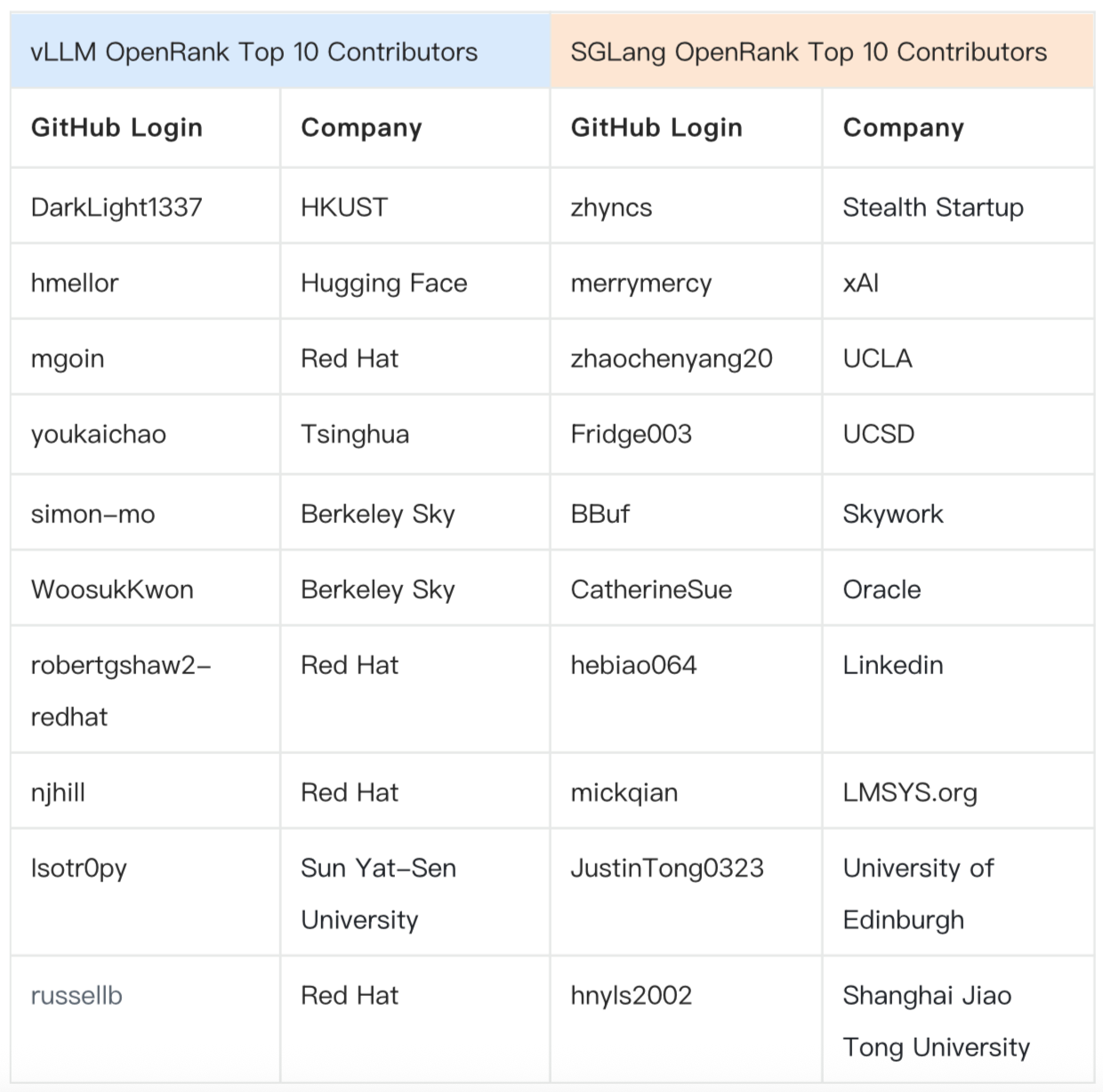 | vLLM OpenRank Top 10 Contributors | | SGLang OpenRank Top 10 Contributors | |
|---|---|---|---|
| **GitHub Login** | **Company** | **GitHub Login** | **Company** |
| DarkLight1337 | HKUST | zhyncs | Stealth Startup |
| hmellor | Hugging Face | merrymercy | xAI |
| mgoin | Red Hat | zhaochenyang20 | UCLA |
| youkaichao | Tsinghua | Fridge003 | UCSD |
| simon-mo | Berkeley Sky | BBuf | Skywork |
| WoosukKwon | Berkeley Sky | CatherineSue | Oracle |
| robertgshaw2-redhat | Red Hat | hebiao064 | Linkedin |
| njhill | Red Hat | mickqian | LMSYS.org |
| Isotr0py | Sun Yat-Sen University | JustinTong0323 | University of Edinburgh |
| russellb | Red Hat | hnyls2002 | Shanghai Jiao Tong University |